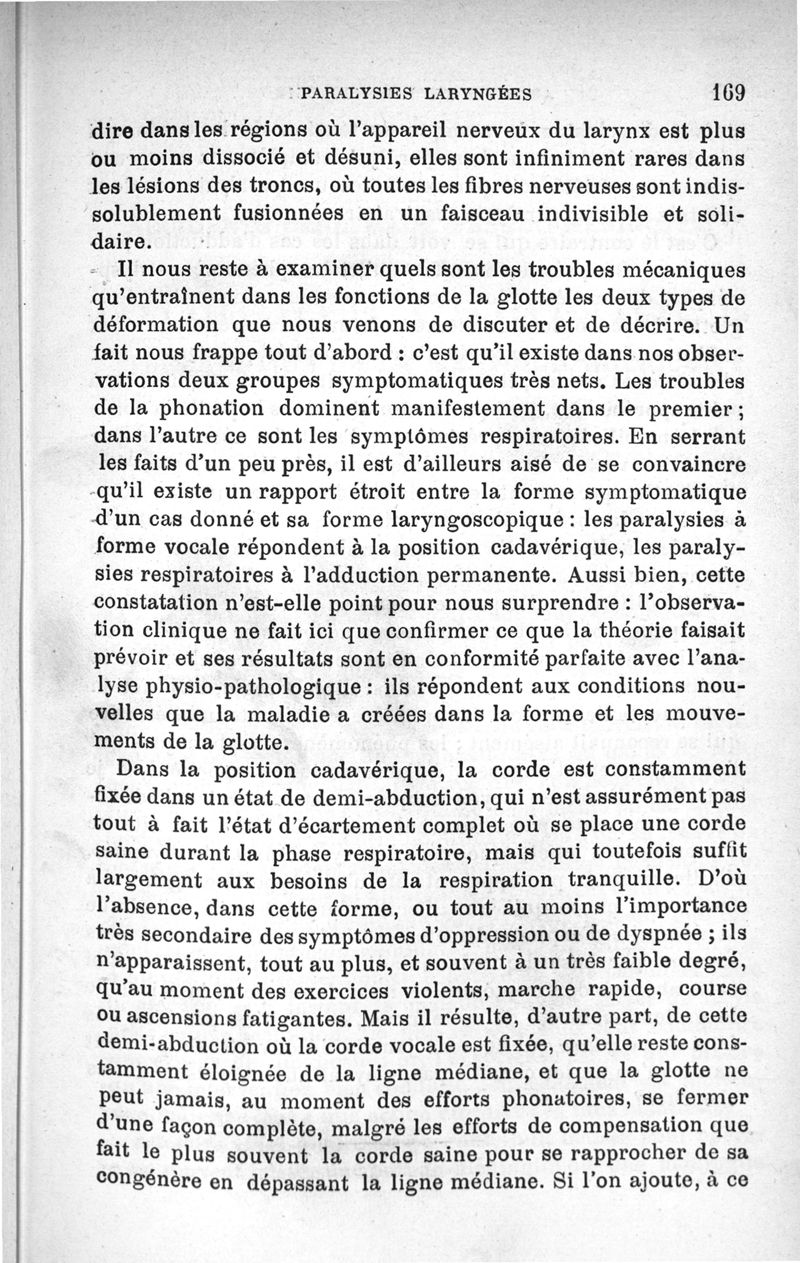 PARALYSIES LARYNGÉES 169

dire dans les régions où l'appareil nerveux du larynx est plus ou moins dissocié et désuni, elles sont infiniment rares dans les lésions des troncs, où toutes les fibres nerveuses sont indissolublement fusionnées en un faisceau indivisible et solidaire.

Il nous reste à examiner quels sont les troubles mécaniques qu'entraînent dans les fonctions de la glotte les deux types de déformation que nous venons de discuter et de décrire. Un fait nous frappe tout d'abord : c'est qu'il existe dans nos observations deux groupes symptomatiques très nets. Les troubles de la phonation dominent manifestement dans le premier ; dans l'autre ce sont les symptômes respiratoires. En serrant les faits d'un peu près, il est d'ailleurs aisé de se convaincre qu'il existe un rapport étroit entre la forme symptomatique d'un cas donné et sa forme laryngoscopique : les paralysies à forme vocale répondent à la position cadavérique, les paralysies respiratoires à l'adduction permanente. Aussi bien, cette constatation n'est-elle point pour nous surprendre : l'observation clinique ne fait ici que confirmer ce que la théorie faisait prévoir et ses résultats sont en conformité parfaite avec l'analyse physio-pathologique : ils répondent aux conditions nouvelles que la maladie a créées dans la forme et les mouvements de la glotte.

Dans la position cadavérique, la corde est constamment fixée dans un état de demi-abduction, qui n'est assurément pas tout à fait l'état d'écartement complet où se place une corde saine durant la phase respiratoire, mais qui toutefois suffit largement aux besoins de la respiration tranquille. D'où l'absence, dans cette forme, ou tout au moins l'importance très secondaire des symptômes d'oppression ou de dyspnée ; ils n'apparaissent, tout au plus, et souvent à un très faible degré, qu'au moment des exercices violents, marche rapide, course ou ascensions fatigantes. Mais il résulte, d'autre part, de cette demi-abduction où la corde vocale est fixée, qu'elle reste constamment éloignée de la ligne médiane, et que la glotte ne peut jamais, au moment des efforts phonatoires, se fermer d'une façon complète, malgré les efforts de compensation que fait le plus souvent la corde saine pour se rapprocher de sa congénère en dépassant la ligne médiane. Si l'on ajoute, à ce